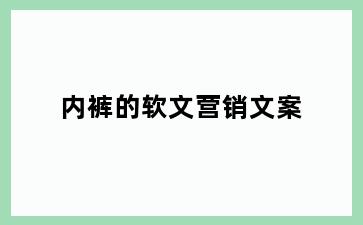 内裤的软文营销文案